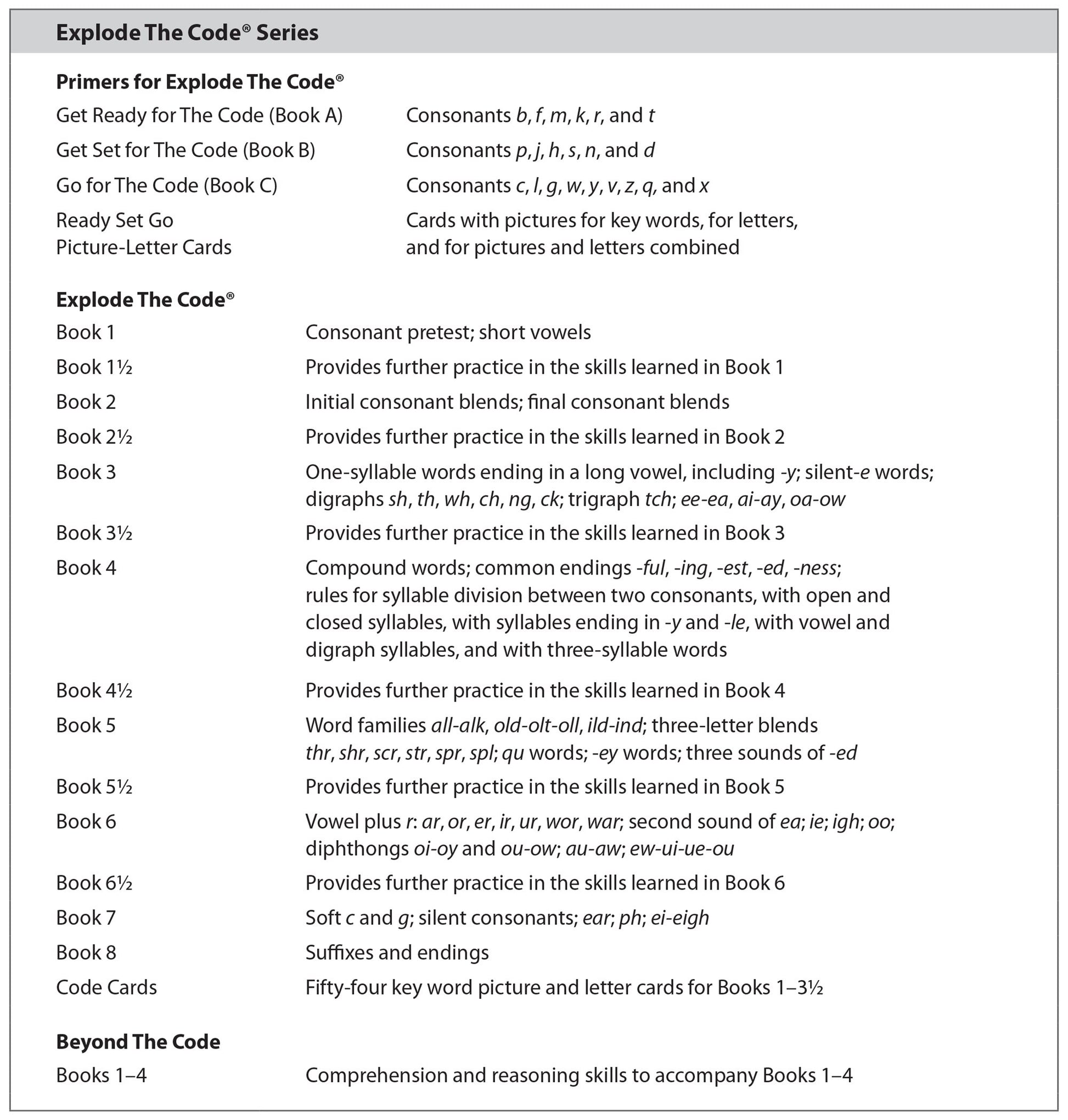 Explode The Code® Series

Primers for Explode The Code®

| | |
|---|---|
| Get Ready for The Code (Book A) | Consonants b, f, m, k, r, and t |
| Get Set for The Code (Book B) | Consonants p, j, h, s, n, and d |
| Go for The Code (Book C) | Consonants c, l, g, w, y, v, z, q, and x |
| Ready Set Go Picture-Letter Cards | Cards with pictures for key words, for letters, and for pictures and letters combined |

Explode The Code®

| | |
|---|---|
| Book 1 | Consonant pretest; short vowels |
| Book 1½ | Provides further practice in the skills learned in Book 1 |
| Book 2 | Initial consonant blends; final consonant blends |
| Book 2½ | Provides further practice in the skills learned in Book 2 |
| Book 3 | One-syllable words ending in a long vowel, including -y; silent-e words; digraphs sh, th, wh, ch, ng, ck; trigraph tch; ee-ea, ai-ay, oa-ow |
| Book 3½ | Provides further practice in the skills learned in Book 3 |
| Book 4 | Compound words; common endings -ful, -ing, -est, -ed, -ness; rules for syllable division between two consonants, with open and closed syllables, with syllables ending in -y and -le, with vowel and digraph syllables, and with three-syllable words |
| Book 4½ | Provides further practice in the skills learned in Book 4 |
| Book 5 | Word families all-alk, old-olt-oll, ild-ind; three-letter blends thr, shr, scr, str, spr, spl; qu words; -ey words; three sounds of -ed |
| Book 5½ | Provides further practice in the skills learned in Book 5 |
| Book 6 | Vowel plus r: ar, or, er, ir, ur, wor, war; second sound of ea; ie; igh; oo; diphthongs oi-oy and ou-ow; au-aw; ew-ui-ue-ou |
| Book 6½ | Provides further practice in the skills learned in Book 6 |
| Book 7 | Soft c and g; silent consonants; ear; ph; ei-eigh |
| Book 8 | Suffixes and endings |
| Code Cards | Fifty-four key word picture and letter cards for Books 1–3½ |

Beyond The Code

| | |
|---|---|
| Books 1–4 | Comprehension and reasoning skills to accompany Books 1–4 |